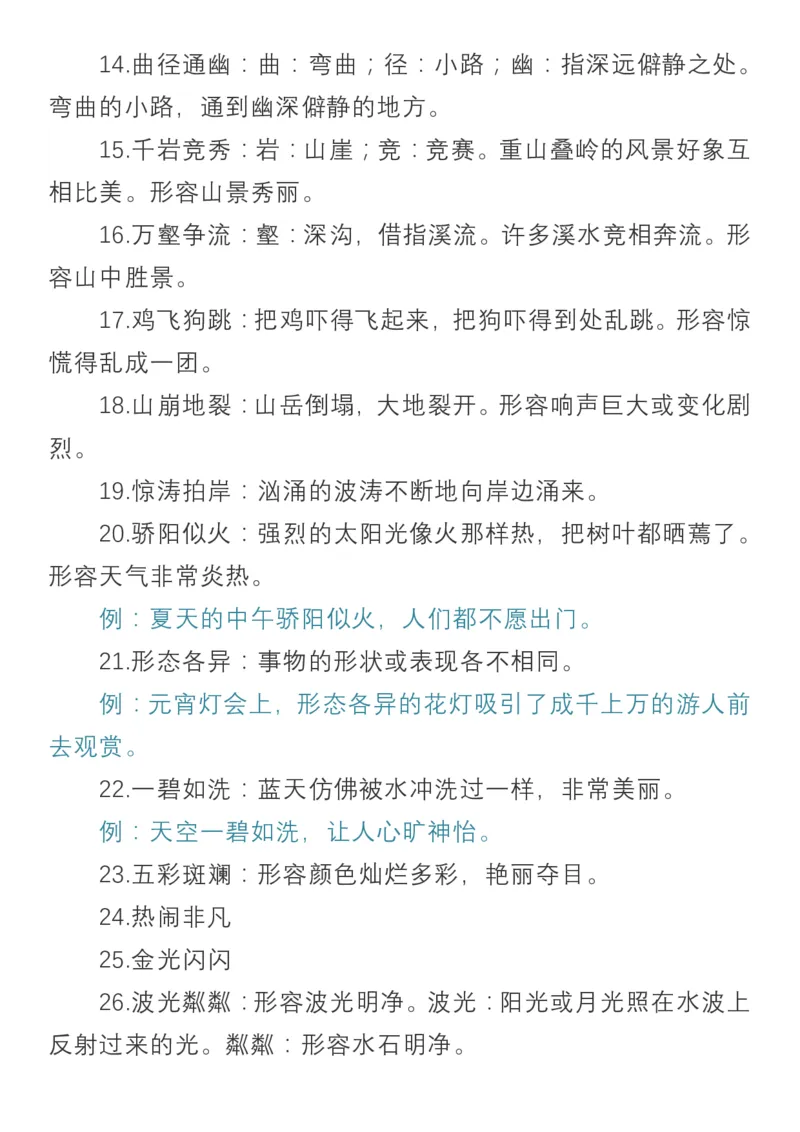 14.曲径通幽：曲：弯曲；径：小路；幽：指深远僻静之处。弯曲的小路，通到幽深僻静的地方。

15.千岩竞秀：岩：山崖；竞：竞赛。重山叠岭的风景好象互相比美。形容山景秀丽。

16.万壑争流：壑：深沟，借指溪流。许多溪水竞相奔流。形容山中胜景。

17.鸡飞狗跳：把鸡吓得飞起来，把狗吓得到处乱跳。形容惊慌得乱成一团。

18.山崩地裂：山岳倒塌，大地裂开。形容响声巨大或变化剧烈。

19.惊涛拍岸：汹涌的波涛不断地向岸边涌来。

20.骄阳似火：强烈的太阳光像火那样热，把树叶都晒蔫了。形容天气非常炎热。

例：夏天的中午骄阳似火，人们都不愿出门。

21.形态各异：事物的形状或表现各不相同。

例：元宵灯会上，形态各异的花灯吸引了成千上万的游人前去观赏。

22.一碧如洗：蓝天仿佛被水冲洗过一样，非常美丽。

例：天空一碧如洗，让人心旷神怡。

23.五彩斑斓：形容颜色灿烂多彩，艳丽夺目。

24.热闹非凡

25.金光闪闪

26.波光粼粼：形容波光明净。波光：阳光或月光照在水波上反射过来的光。粼粼：形容水石明净。